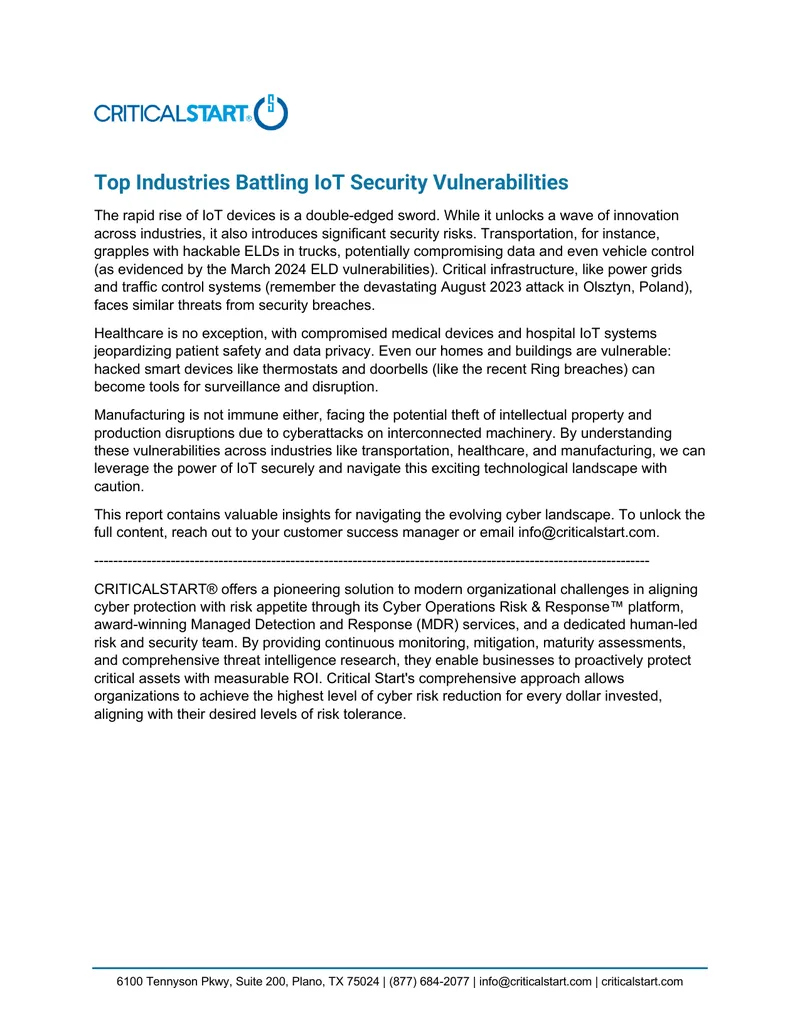 CRITICALSTART®

Top Industries Battling IoT Security Vulnerabilities

The rapid rise of IoT devices is a double-edged sword. While it unlocks a wave of innovation across industries, it also introduces significant security risks. Transportation, for instance, grapples with hackable ELDs in trucks, potentially compromising data and even vehicle control (as evidenced by the March 2024 ELD vulnerabilities). Critical infrastructure, like power grids and traffic control systems (remember the devastating August 2023 attack in Olsztyn, Poland), faces similar threats from security breaches.

Healthcare is no exception, with compromised medical devices and hospital IoT systems jeopardizing patient safety and data privacy. Even our homes and buildings are vulnerable: hacked smart devices like thermostats and doorbells (like the recent Ring breaches) can become tools for surveillance and disruption.

Manufacturing is not immune either, facing the potential theft of intellectual property and production disruptions due to cyberattacks on interconnected machinery. By understanding these vulnerabilities across industries like transportation, healthcare, and manufacturing, we can leverage the power of IoT securely and navigate this exciting technological landscape with caution.

This report contains valuable insights for navigating the evolving cyber landscape. To unlock the full content, reach out to your customer success manager or email info@criticalstart.com.

--------------------------------------------------------------------------------------------------------------------

CRITICALSTART® offers a pioneering solution to modern organizational challenges in aligning cyber protection with risk appetite through its Cyber Operations Risk & Response™ platform, award-winning Managed Detection and Response (MDR) services, and a dedicated human-led risk and security team. By providing continuous monitoring, mitigation, maturity assessments, and comprehensive threat intelligence research, they enable businesses to proactively protect critical assets with measurable ROI. Critical Start's comprehensive approach allows organizations to achieve the highest level of cyber risk reduction for every dollar invested, aligning with their desired levels of risk tolerance.

6100 Tennyson Pkwy, Suite 200, Plano, TX 75024 | (877) 684-2077 | info@criticalstart.com | criticalstart.com